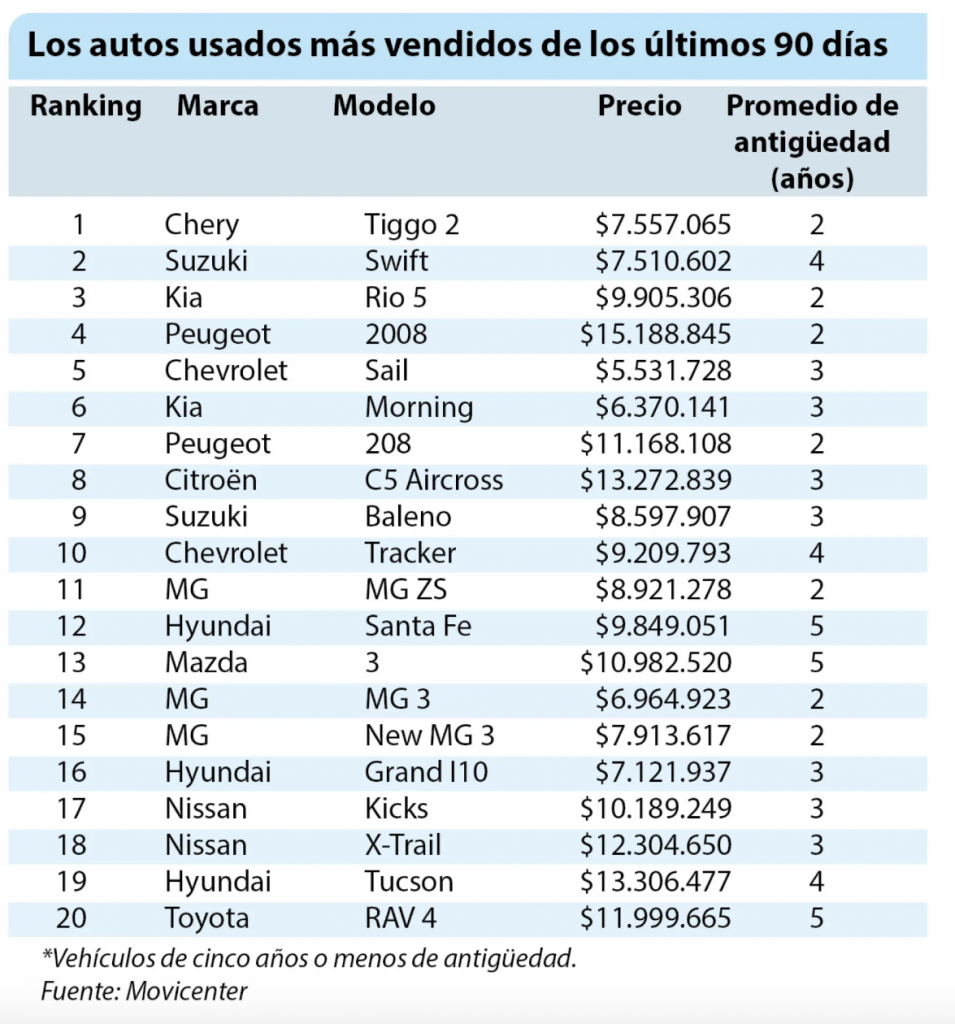 Los autos usados más vendidos de los últimos 90 días

| Ranking | Marca | Modelo | Precio | Promedio de antigüedad (años) |
|---|---|---|---|---|
| 1 | Chery | Tiggo 2 | \$7.557.065 | 2 |
| 2 | Suzuki | Swift | \$7.510.602 | 4 |
| 3 | Kia | Rio 5 | \$9.905.306 | 2 |
| 4 | Peugeot | 2008 | \$15.188.845 | 2 |
| 5 | Chevrolet | Sail | \$5.531.728 | 3 |
| 6 | Kia | Morning | \$6.370.141 | 3 |
| 7 | Peugeot | 208 | \$11.168.108 | 2 |
| 8 | Citroën | C5 Aircross | \$13.272.839 | 3 |
| 9 | Suzuki | Baleno | \$8.597.907 | 3 |
| 10 | Chevrolet | Tracker | \$9.209.793 | 4 |
| 11 | MG | MG ZS | \$8.921.278 | 2 |
| 12 | Hyundai | Santa Fe | \$9.849.051 | 5 |
| 13 | Mazda | 3 | \$10.982.520 | 5 |
| 14 | MG | MG 3 | \$6.964.923 | 2 |
| 15 | MG | New MG 3 | \$7.913.617 | 2 |
| 16 | Hyundai | Grand I10 | \$7.121.937 | 3 |
| 17 | Nissan | Kicks | \$10.189.249 | 3 |
| 18 | Nissan | X-Trail | \$12.304.650 | 3 |
| 19 | Hyundai | Tucson | \$13.306.477 | 4 |
| 20 | Toyota | RAV 4 | \$11.999.665 | 5 |

*Vehículos de cinco años o menos de antigüedad.
Fuente: Movicenter